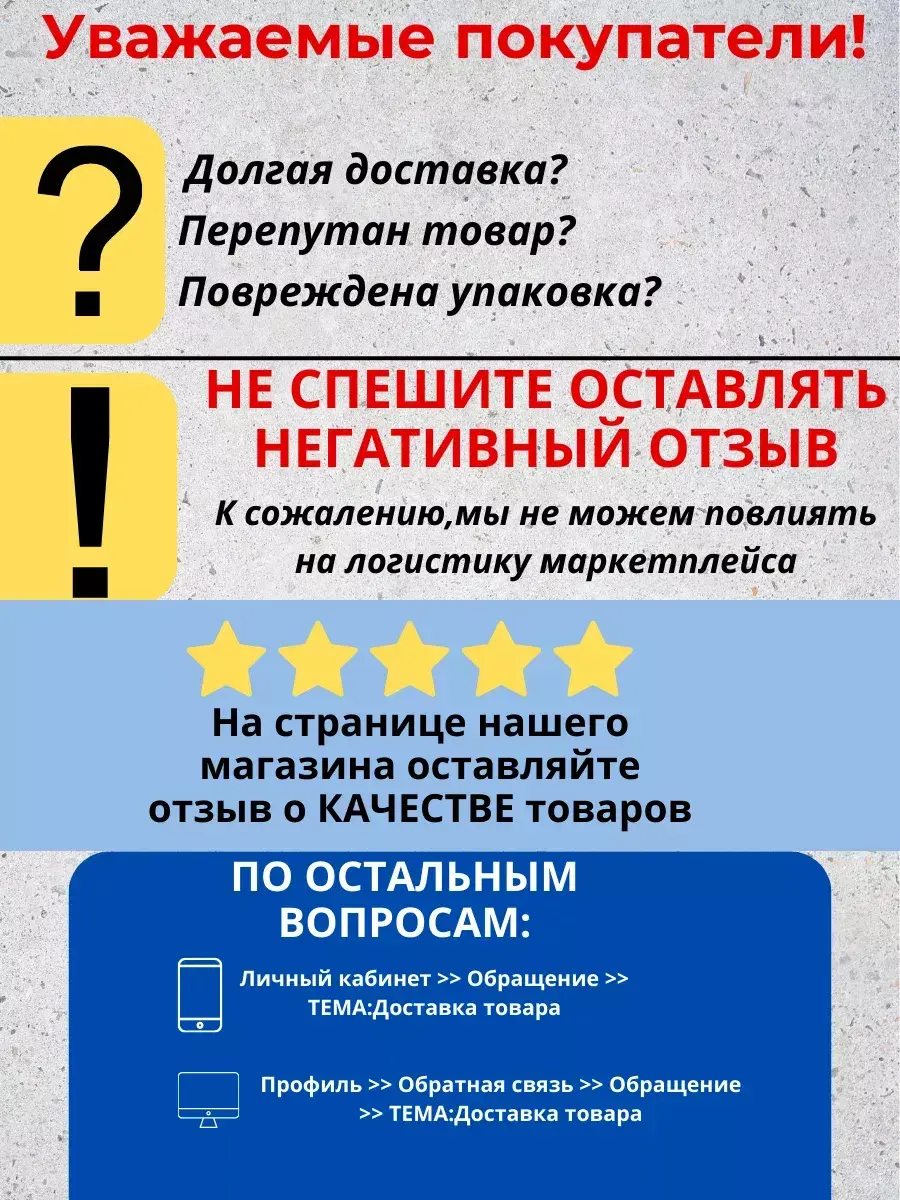 Уважаемые покупатели!

?

Долгая доставка?
Перепутан товар?
Повреждена упаковка?

!

НЕ СПЕШИТЕ ОСТАВЛЯТЬ НЕГАТИВНЫЙ ОТЗЫВ

К сожалению,мы не можем повлиять на логистику маркетплейса

На странице нашего магазина оставляйте отзыв о КАЧЕСТВЕ товаров

ПО ОСТАЛЬНЫМ ВОПРОСАМ:

Личный кабинет >> Обращение >> ТЕМА:Доставка товара

Профиль >> Обратная связь >> Обращение >> ТЕМА:Доставка товара